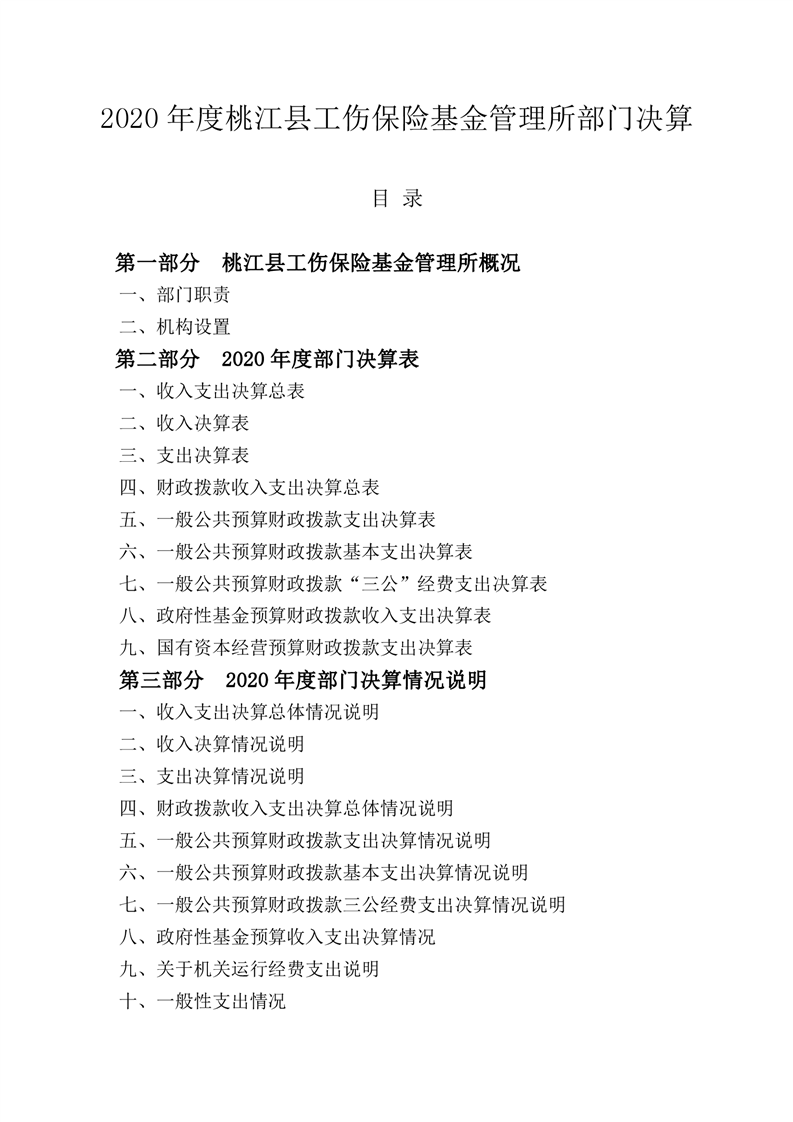 2020 年度桃江县工伤保险基金管理所部门决算

目 录

第一部分 桃江县工伤保险基金管理所概况

一、部门职责

二、机构设置

第二部分 2020 年度部门决算表

一、收入支出决算总表

二、收入决算表

三、支出决算表

四、财政拨款收入支出决算总表

五、一般公共预算财政拨款支出决算表

六、一般公共预算财政拨款基本支出决算表

七、一般公共预算财政拨款“三公”经费支出决算表

八、政府性基金预算财政拨款收入支出决算表

九、国有资本经营预算财政拨款支出决算表

第三部分 2020 年度部门决算情况说明

一、收入支出决算总体情况说明

二、收入决算情况说明

三、支出决算情况说明

四、财政拨款收入支出决算总体情况说明

五、一般公共预算财政拨款支出决算情况说明

六、一般公共预算财政拨款基本支出决算情况说明

七、一般公共预算财政拨款三公经费支出决算情况说明

八、政府性基金预算收入支出决算情况

九、关于机关运行经费支出说明

十、一般性支出情况